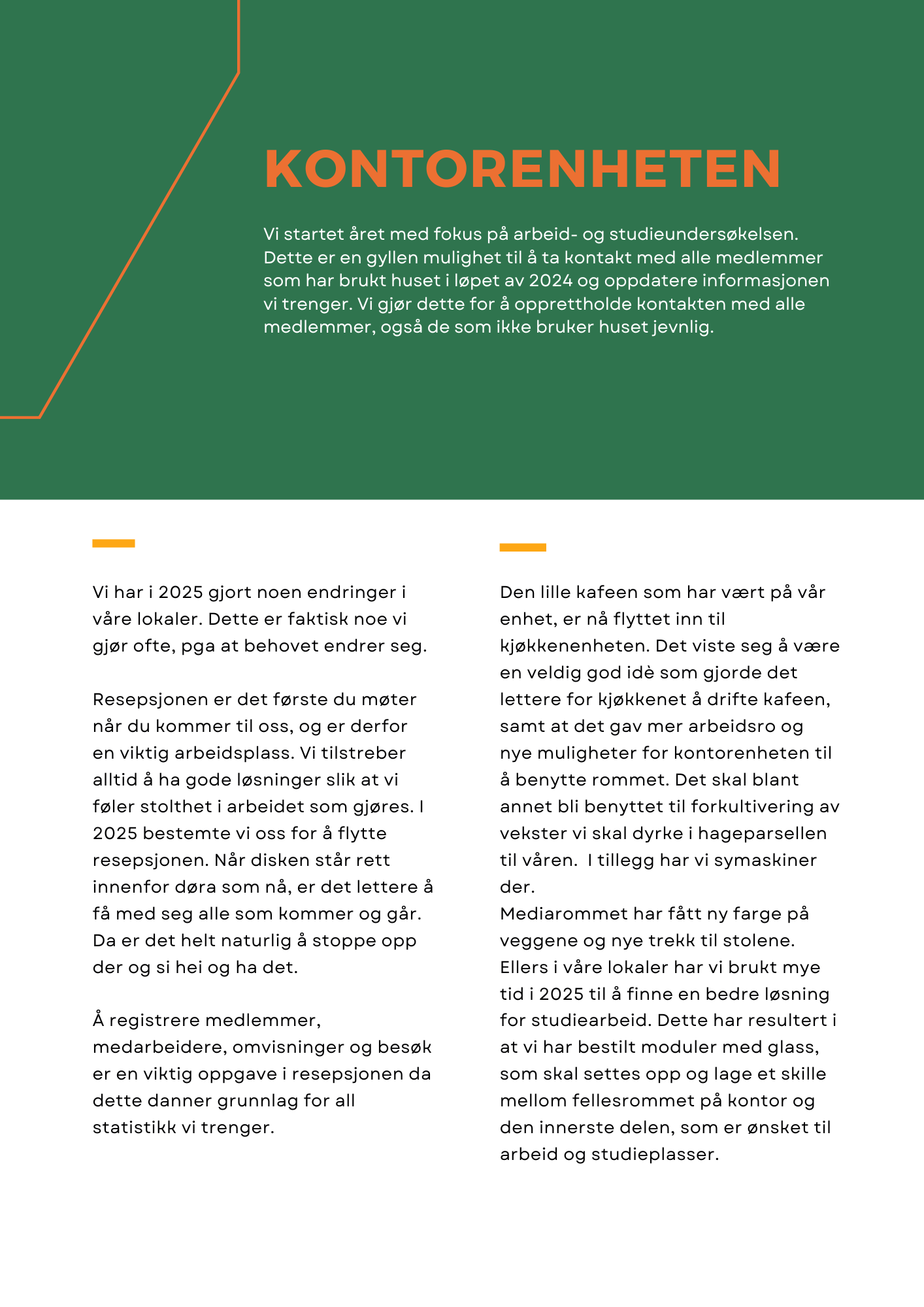 KONTORENHETEN

Vi startet året med fokus på arbeid- og studieundersøkelsen. Dette er en gyllen mulighet til å ta kontakt med alle medlemmer som har brukt huset i løpet av 2024 og oppdatere informasjonen vi trenger. Vi gjør dette for å opprettholde kontakten med alle medlemmer, også de som ikke bruker huset jevnlig.

Vi har i 2025 gjort noen endringer i våre lokaler. Dette er faktisk noe vi gjør ofte, pga at behovet endrer seg.

Resepsjonen er det første du møter når du kommer til oss, og er derfor en viktig arbeidsplass. Vi tilstreber alltid å ha gode løsninger slik at vi føler stolthet i arbeidet som gjøres. I 2025 bestemte vi oss for å flytte resepsjonen. Når disken står rett innenfor døra som nå, er det lettere å få med seg alle som kommer og går. Da er det helt naturlig å stoppe opp der og si hei og ha det.

Å registrere medlemmer, medarbeidere, omvisninger og besøk er en viktig oppgave i resepsjonen da dette danner grunnlag for all statistikk vi trenger.

Den lille kafeen som har vært på vår enhet, er nå flyttet inn til kjøkkenenheten. Det viste seg å være en veldig god idè som gjorde det lettere for kjøkkenet å drifte kafeen, samt at det gav mer arbeidsro og nye muligheter for kontorenheten til å benytte rommet. Det skal blant annet bli benyttet til forkultivering av vekster vi skal dyrke i hageparsellen til våren. I tillegg har vi symaskiner der.
Mediarommet har fått ny farge på veggene og nye trekk til stolene.
Ellers i våre lokaler har vi brukt mye tid i 2025 til å finne en bedre løsning for studiearbeid. Dette har resultert i at vi har bestilt moduler med glass, som skal settes opp og lage et skille mellom fellesrommet på kontor og den innerste delen, som er ønsket til arbeid og studieplasser.